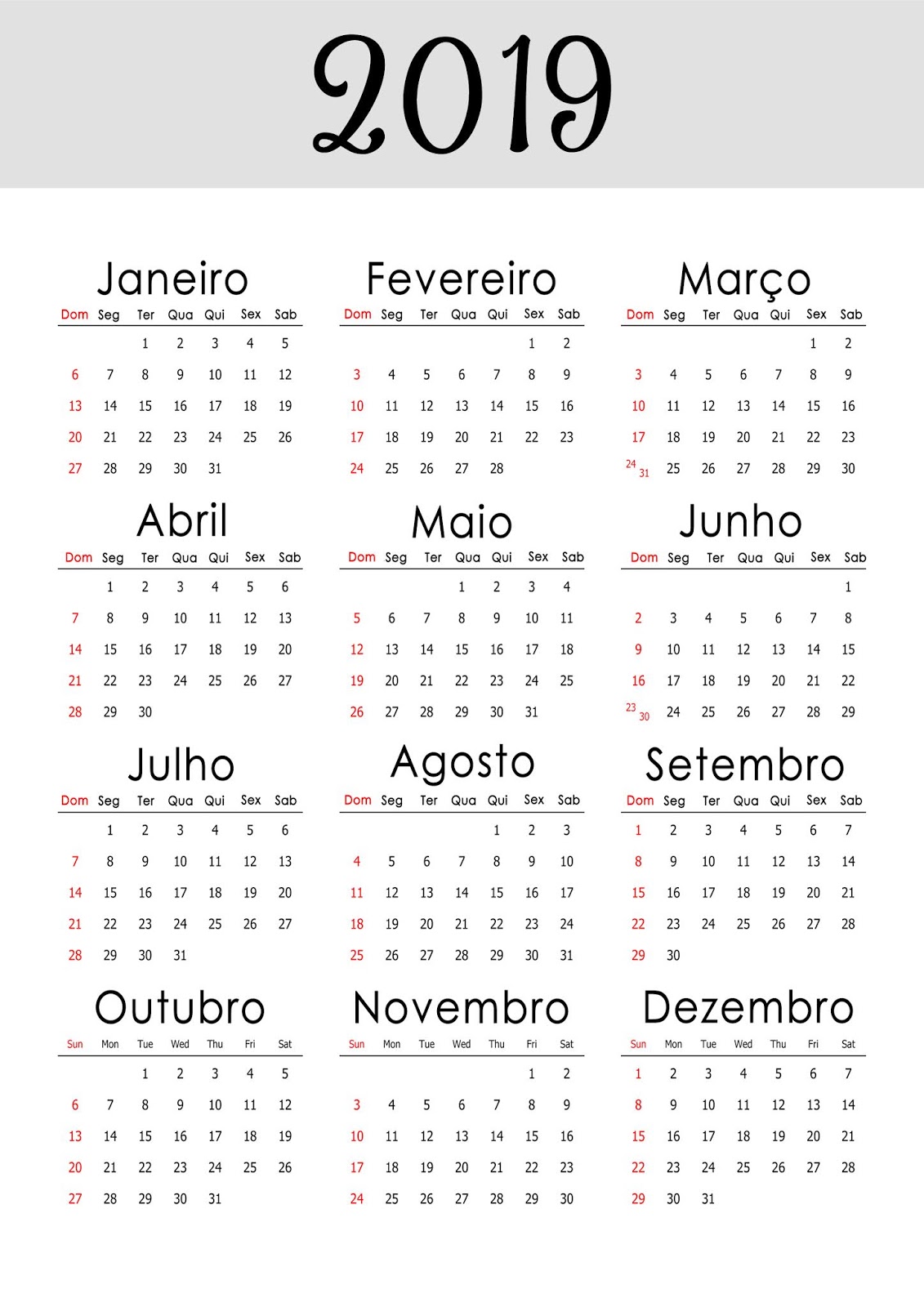 2019

Janeiro

| Dom | Seg | Ter | Qua | Qui | Sex | Sab |
|---|---|---|---|---|---|---|
| | | 1 | 2 | 3 | 4 | 5 |
| 6 | 7 | 8 | 9 | 10 | 11 | 12 |
| 13 | 14 | 15 | 16 | 17 | 18 | 19 |
| 20 | 21 | 22 | 23 | 24 | 25 | 26 |
| 27 | 28 | 29 | 30 | 31 | | |

Fevereiro

| Dom | Seg | Ter | Qua | Qui | Sex | Sab |
|---|---|---|---|---|---|---|
| | | | | | 1 | 2 |
| 3 | 4 | 5 | 6 | 7 | 8 | 9 |
| 10 | 11 | 12 | 13 | 14 | 15 | 16 |
| 17 | 18 | 19 | 20 | 21 | 22 | 23 |
| 24 | 25 | 26 | 27 | 28 | | |

Março

| Dom | Seg | Ter | Qua | Qui | Sex | Sab |
|---|---|---|---|---|---|---|
| | | | | | 1 | 2 |
| 3 | 4 | 5 | 6 | 7 | 8 | 9 |
| 10 | 11 | 12 | 13 | 14 | 15 | 16 |
| 17 | 18 | 19 | 20 | 21 | 22 | 23 |
| 24 31 | 25 | 26 | 27 | 28 | 29 | 30 |

Abril

| Dom | Seg | Ter | Qua | Qui | Sex | Sab |
|---|---|---|---|---|---|---|
| | 1 | 2 | 3 | 4 | 5 | 6 |
| 7 | 8 | 9 | 10 | 11 | 12 | 13 |
| 14 | 15 | 16 | 17 | 18 | 19 | 20 |
| 21 | 22 | 23 | 24 | 25 | 26 | 27 |
| 28 | 29 | 30 | | | | |

Maio

| Dom | Seg | Ter | Qua | Qui | Sex | Sab |
|---|---|---|---|---|---|---|
| | | | 1 | 2 | 3 | 4 |
| 5 | 6 | 7 | 8 | 9 | 10 | 11 |
| 12 | 13 | 14 | 15 | 16 | 17 | 18 |
| 19 | 20 | 21 | 22 | 23 | 24 | 25 |
| 26 | 27 | 28 | 29 | 30 | 31 | |

Junho

| Dom | Seg | Ter | Qua | Qui | Sex | Sab |
|---|---|---|---|---|---|---|
| | | | | | | 1 |
| 2 | 3 | 4 | 5 | 6 | 7 | 8 |
| 9 | 10 | 11 | 12 | 13 | 14 | 15 |
| 16 | 17 | 18 | 19 | 20 | 21 | 22 |
| 23 30 | 24 | 25 | 26 | 27 | 28 | 29 |

Julho

| Dom | Seg | Ter | Qua | Qui | Sex | Sab |
|---|---|---|---|---|---|---|
| | 1 | 2 | 3 | 4 | 5 | 6 |
| 7 | 8 | 9 | 10 | 11 | 12 | 13 |
| 14 | 15 | 16 | 17 | 18 | 19 | 20 |
| 21 | 22 | 23 | 24 | 25 | 26 | 27 |
| 28 | 29 | 30 | 31 | | | |

Agosto

| Dom | Seg | Ter | Qua | Qui | Sex | Sab |
|---|---|---|---|---|---|---|
| | | | | 1 | 2 | 3 |
| 4 | 5 | 6 | 7 | 8 | 9 | 10 |
| 11 | 12 | 13 | 14 | 15 | 16 | 17 |
| 18 | 19 | 20 | 21 | 22 | 23 | 24 |
| 25 | 26 | 27 | 28 | 29 | 30 | 31 |

Setembro

| Dom | Seg | Ter | Qua | Qui | Sex | Sab |
|---|---|---|---|---|---|---|
| 1 | 2 | 3 | 4 | 5 | 6 | 7 |
| 8 | 9 | 10 | 11 | 12 | 13 | 14 |
| 15 | 16 | 17 | 18 | 19 | 20 | 21 |
| 22 | 23 | 24 | 25 | 26 | 27 | 28 |
| 29 | 30 | | | | | |

Outubro

| Sun | Mon | Tue | Wed | Thu | Fri | Sat |
|---|---|---|---|---|---|---|
| | | 1 | 2 | 3 | 4 | 5 |
| 6 | 7 | 8 | 9 | 10 | 11 | 12 |
| 13 | 14 | 15 | 16 | 17 | 18 | 19 |
| 20 | 21 | 22 | 23 | 24 | 25 | 26 |
| 27 | 28 | 29 | 30 | 31 | | |

Novembro

| Sun | Mon | Tue | Wed | Thu | Fri | Sat |
|---|---|---|---|---|---|---|
| | | | | | 1 | 2 |
| 3 | 4 | 5 | 6 | 7 | 8 | 9 |
| 10 | 11 | 12 | 13 | 14 | 15 | 16 |
| 17 | 18 | 19 | 20 | 21 | 22 | 23 |
| 24 | 25 | 26 | 27 | 28 | 29 | 30 |

Dezembro

| Sun | Mon | Tue | Wed | Thu | Fri | Sat |
|---|---|---|---|---|---|---|
| 1 | 2 | 3 | 4 | 5 | 6 | 7 |
| 8 | 9 | 10 | 11 | 12 | 13 | 14 |
| 15 | 16 | 17 | 18 | 19 | 20 | 21 |
| 22 | 23 | 24 | 25 | 26 | 27 | 28 |
| 29 | 30 | 31 | | | | |